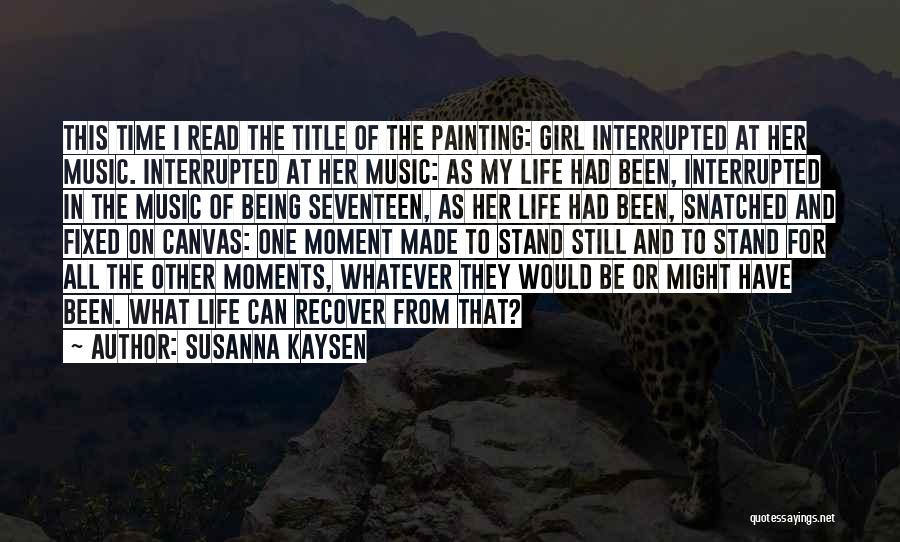 THIS TIME I READ THE TITLE OF THE PAINTING: GIRL INTERRUPTED AT HER MUSIC. INTERRUPTED AT HER MUSIC: AS MY LIFE HAD BEEN, INTERRUPTED IN THE MUSIC OF BEING SEVENTEEN, AS HER LIFE HAD BEEN, SNATCHED AND FIXED ON CANVAS: ONE MOMENT MADE TO STAND STILL AND TO STAND FOR ALL THE OTHER MOMENTS, WHATEVER THEY WOULD BE OR MIGHT HAVE BEEN. WHAT LIFE CAN RECOVER FROM THAT?

— AUTHOR: SUSANNA KAYSEN

quotessayings.net